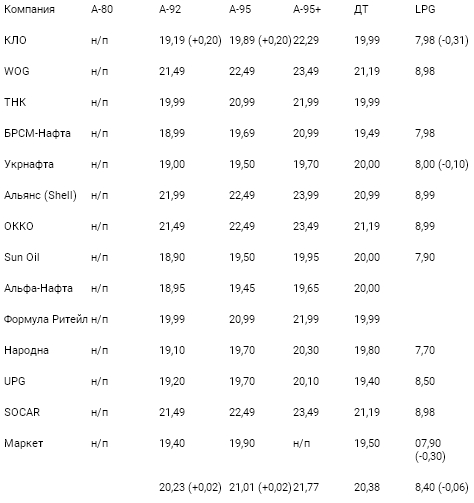 | Компания | А-80 | А-92 | А-95 | А-95+ | ДТ | LPG |
|---|---|---|---|---|---|---|
| КЛО | н/п | 19,19 (+0,20) | 19,89 (+0,20) | 22,29 | 19,99 | 7,98 (-0,31) |
| WOG | н/п | 21,49 | 22,49 | 23,49 | 21,19 | 8,98 |
| ТНК | н/п | 19,99 | 20,99 | 21,99 | 19,99 | |
| БРСМ-Нафта | н/п | 18,99 | 19,69 | 20,99 | 19,49 | 7,98 |
| Укрнафта | н/п | 19,00 | 19,50 | 19,70 | 20,00 | 8,00 (-0,10) |
| Альянс (Shell) | н/п | 21,99 | 22,49 | 23,99 | 20,99 | 8,99 |
| ОККО | н/п | 21,49 | 22,49 | 23,49 | 21,19 | 8,99 |
| Sun Oil | н/п | 18,90 | 19,50 | 19,95 | 20,00 | 7,90 |
| Альфа-Нафта | н/п | 18,95 | 19,45 | 19,65 | 20,00 | |
| Формула Ритейл | н/п | 19,99 | 20,99 | 21,99 | 19,99 | |
| Народна | н/п | 19,10 | 19,70 | 20,30 | 19,80 | 7,70 |
| UPG | н/п | 19,20 | 19,70 | 20,10 | 19,40 | 8,50 |
| SOCAR | н/п | 21,49 | 22,49 | 23,49 | 21,19 | 8,98 |
| Маркет | н/п | 19,40 | 19,90 | н/п | 19,50 | 07,90 (-0,30) |
| | | 20,23 (+0,02) | 21,01 (+0,02) | 21,77 | 20,38 | 8,40 (-0,06) |